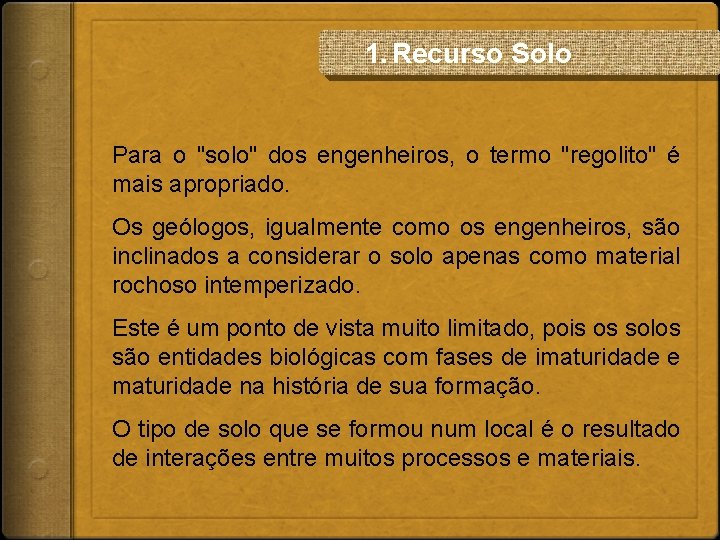 1. Recurso Solo

Para o "solo" dos engenheiros, o termo "regolito" é mais apropriado.

Os geólogos, igualmente como os engenheiros, são inclinados a considerar o solo apenas como material rochoso intemperizado.

Este é um ponto de vista muito limitado, pois os solos são entidades biológicas com fases de imaturidade e maturidade na história de sua formação.

O tipo de solo que se formou num local é o resultado de interações entre muitos processos e materiais.